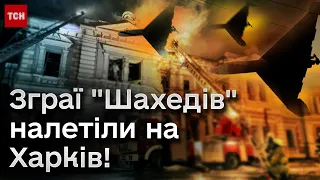 ТСН

Зграї "Шахедів" налетіли на Харків!